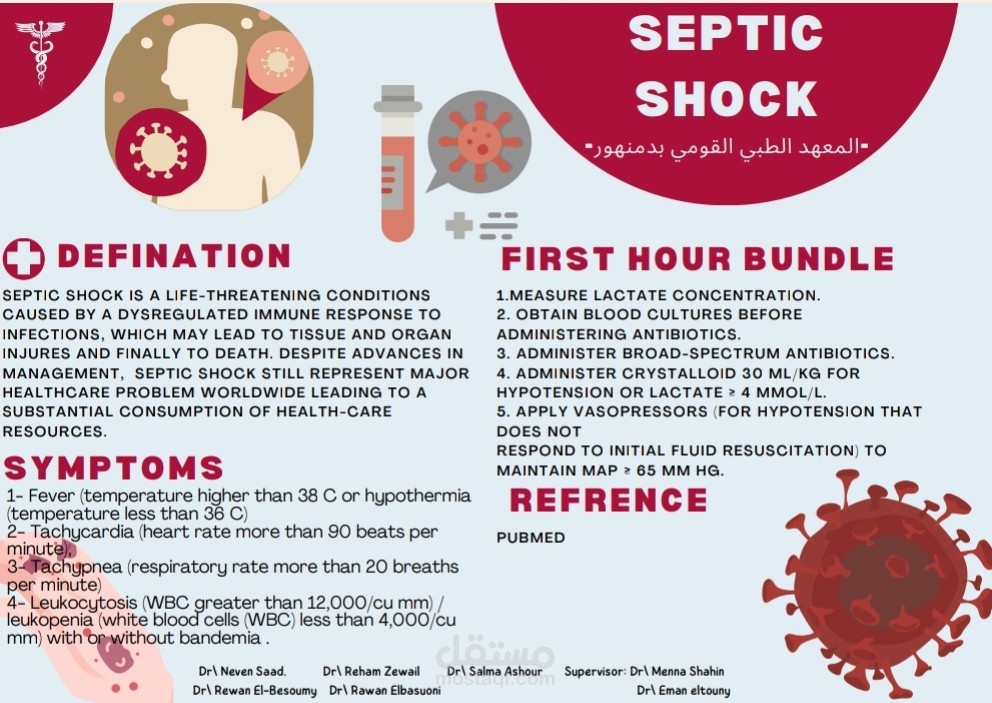 SEPTIC SHOCK

-المعهد الطبي القومي بدمنهور-

DEFINATION

SEPTIC SHOCK IS A LIFE-THREATENING CONDITIONS CAUSED BY A DYSREGULATED IMMUNE RESPONSE TO INFECTIONS, WHICH MAY LEAD TO TISSUE AND ORGAN INJURES AND FINALLY TO DEATH. DESPITE ADVANCES IN MANAGEMENT, SEPTIC SHOCK STILL REPRESENT MAJOR HEALTHCARE PROBLEM WORLDWIDE LEADING TO A SUBSTANTIAL CONSUMPTION OF HEALTH-CARE RESOURCES.

SYMPTOMS

1- Fever (temperature higher than 38 C or hypothermia (temperature less than 36 C)
2- Tachycardia (heart rate more than 90 beats per minute),
3- Tachypnea (respiratory rate more than 20 breaths per minute)
4- Leukocytosis (WBC greater than 12,000/cu mm) / leukopenia (white blood cells (WBC) less than 4,000/cu mm) with or without bandemia .

FIRST HOUR BUNDLE

1.MEASURE LACTATE CONCENTRATION.
2. OBTAIN BLOOD CULTURES BEFORE ADMINISTERING ANTIBIOTICS.
3. ADMINISTER BROAD-SPECTRUM ANTIBIOTICS.
4. ADMINISTER CRYSTALLOID 30 ML/KG FOR HYPOTENSION OR LACTATE ≥ 4 MMOL/L.
5. APPLY VASOPRESSORS (FOR HYPOTENSION THAT DOES NOT
RESPOND TO INITIAL FLUID RESUSCITATION) TO MAINTAIN MAP ≥ 65 MM HG.

REFRENCE

PUBMED

Dr\ Neven Saad. Dr\ Reham Zewail Dr\ Salma Ashour Supervisor: Dr\ Menna Shahin
Dr\ Rewan El-Besoumy Dr\ Rawan Elbasuoni Dr\ Eman eltouny

مستقل
mostaql.com